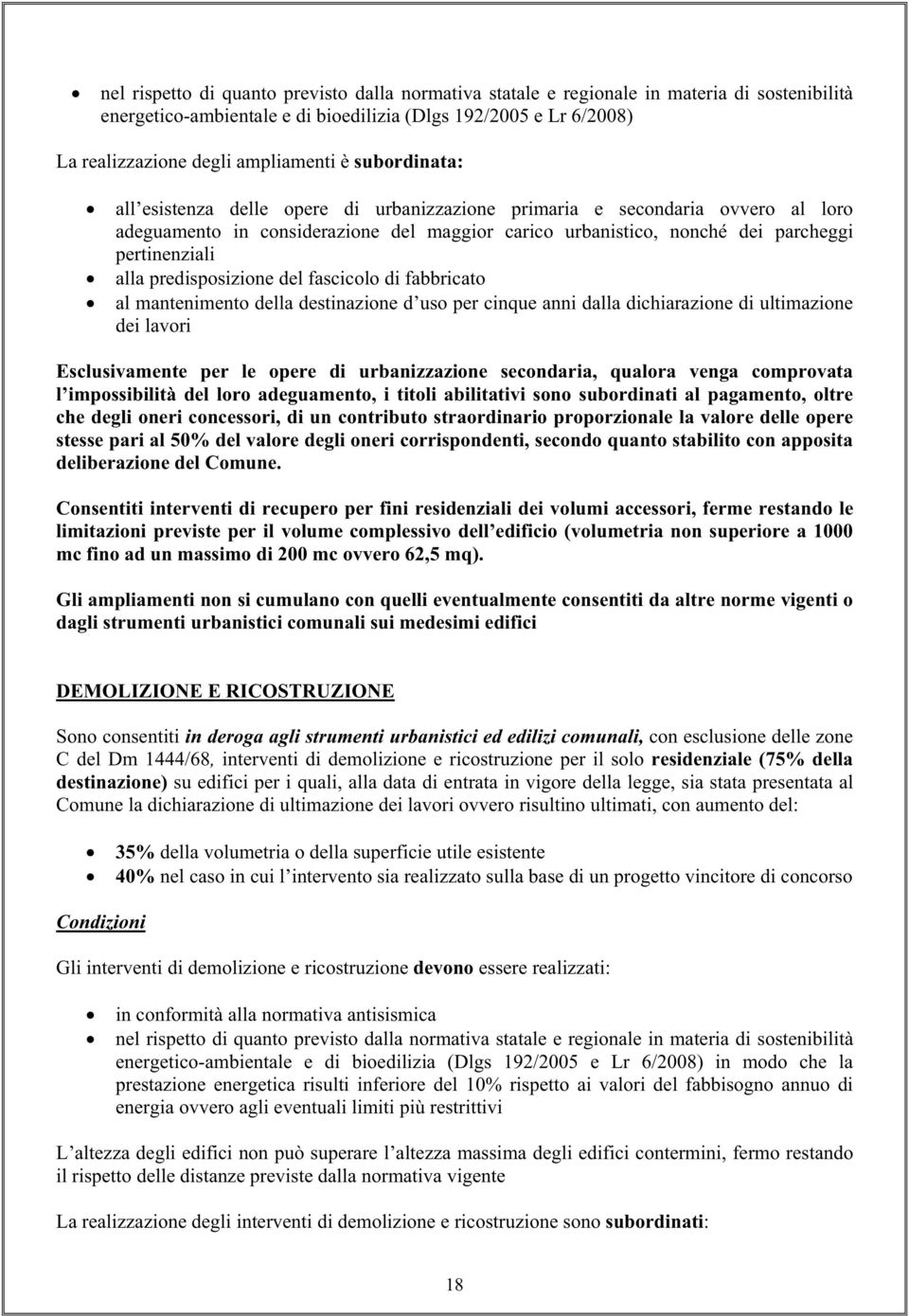 • nel rispetto di quanto previsto dalla normativa statale e regionale in materia di sostenibilità energetico-ambientale e di bioedilizia (Dlgs 192/2005 e Lr 6/2008)

La realizzazione degli ampliamenti è subordinata:

• all'esistenza delle opere di urbanizzazione primaria e secondaria ovvero al loro adeguamento in considerazione del maggior carico urbanistico, nonché dei parcheggi pertinenziali
• alla predisposizione del fascicolo di fabbricato
• al mantenimento della destinazione d'uso per cinque anni dalla dichiarazione di ultimazione dei lavori

Esclusivamente per le opere di urbanizzazione secondaria, qualora venga comprovata l'impossibilità del loro adeguamento, i titoli abilitativi sono subordinati al pagamento, oltre che degli oneri concessori, di un contributo straordinario proporzionale la valore delle opere stesse pari al 50% del valore degli oneri corrispondenti, secondo quanto stabilito con apposita deliberazione del Comune.

Consentiti interventi di recupero per fini residenziali dei volumi accessori, ferme restando le limitazioni previste per il volume complessivo dell'edificio (volumetria non superiore a 1000 mc fino ad un massimo di 200 mc ovvero 62,5 mq).

Gli ampliamenti non si cumulano con quelli eventualmente consentiti da altre norme vigenti o dagli strumenti urbanistici comunali sui medesimi edifici

DEMOLIZIONE E RICOSTRUZIONE

Sono consentiti in deroga agli strumenti urbanistici ed edilizi comunali, con esclusione delle zone C del Dm 1444/68, interventi di demolizione e ricostruzione per il solo residenziale (75% della destinazione) su edifici per i quali, alla data di entrata in vigore della legge, sia stata presentata al Comune la dichiarazione di ultimazione dei lavori ovvero risultino ultimati, con aumento del:

• 35% della volumetria o della superficie utile esistente
• 40% nel caso in cui l'intervento sia realizzato sulla base di un progetto vincitore di concorso

Condizioni

Gli interventi di demolizione e ricostruzione devono essere realizzati:

• in conformità alla normativa antisismica
• nel rispetto di quanto previsto dalla normativa statale e regionale in materia di sostenibilità energetico-ambientale e di bioedilizia (Dlgs 192/2005 e Lr 6/2008) in modo che la prestazione energetica risulti inferiore del 10% rispetto ai valori del fabbisogno annuo di energia ovvero agli eventuali limiti più restrittivi

L'altezza degli edifici non può superare l'altezza massima degli edifici contermini, fermo restando il rispetto delle distanze previste dalla normativa vigente

La realizzazione degli interventi di demolizione e ricostruzione sono subordinati:

18